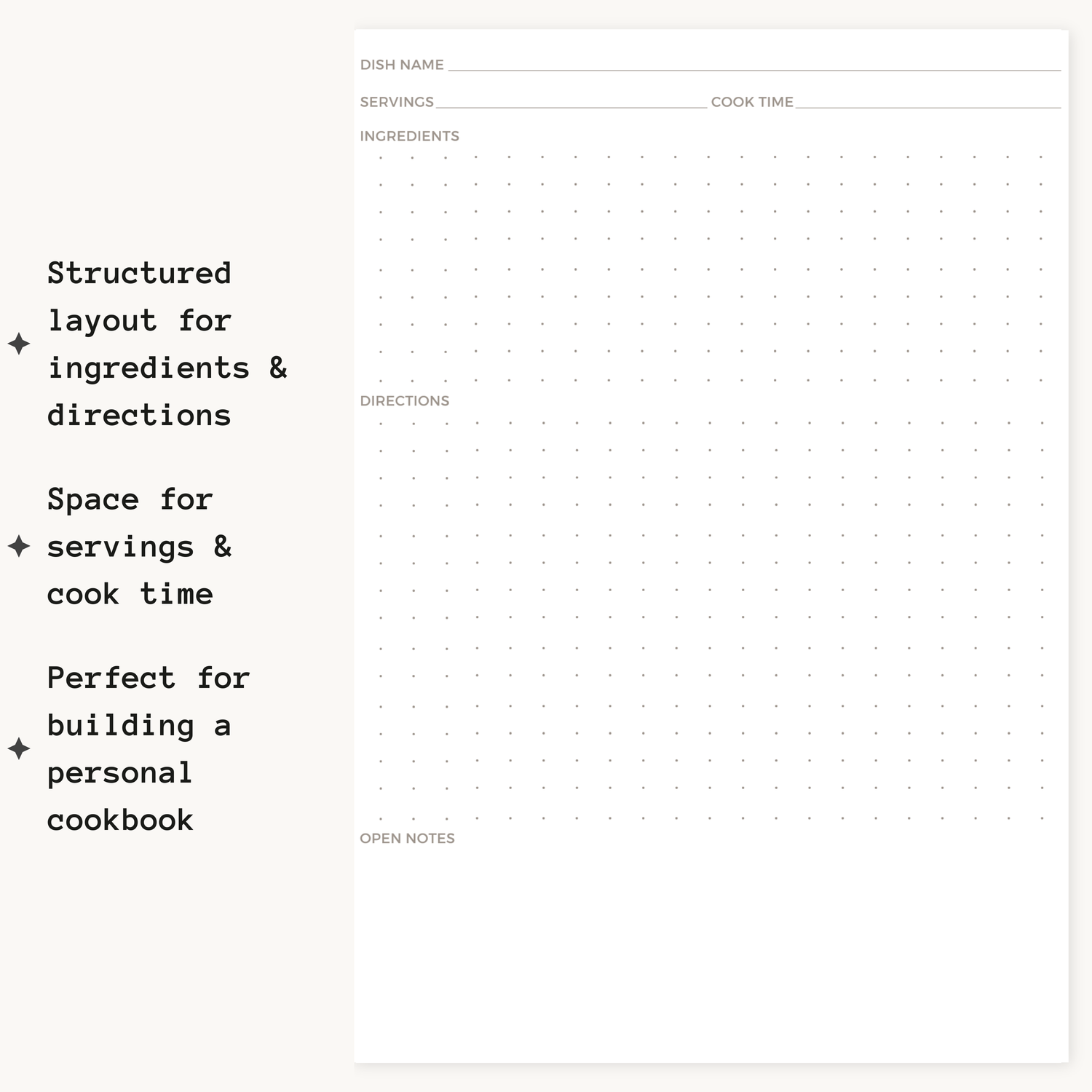 Structured layout for ingredients & directions

Space for servings & cook time

Perfect for building a personal cookbook

DISH NAME

SERVINGS

COOK TIME

INGREDIENTS

DIRECTIONS

OPEN NOTES